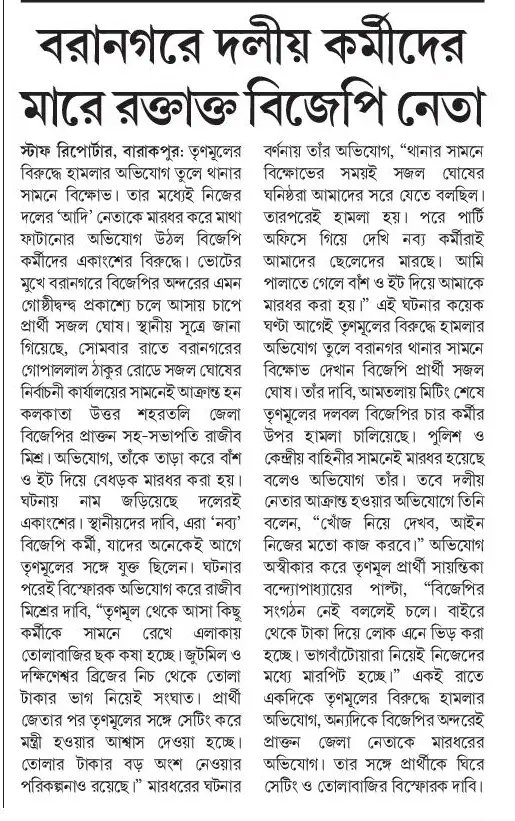 বরানগরে দলীয় কর্মীদের মারে রক্তাক্ত বিজেপি নেতা

স্টাফ রিপোর্টার, বারাকপুর: তৃণমূলের বিরুদ্ধে হামলার অভিযোগ তুলে থানার সামনে বিক্ষোভ। তার মধ্যেই নিজের দলের 'আদি' নেতাকে মারধর করে মাথা ফাটানোর অভিযোগ উঠল বিজেপি কর্মীদের একাংশের বিরুদ্ধে। ভোটের মুখে বরানগরে বিজেপির অন্দরের এমন গোষ্ঠীদ্বন্দ্ব প্রকাশ্যে চলে আসায় চাপে প্রার্থী সজল ঘোষ। স্থানীয় সূত্রে জানা গিয়েছে, সোমবার রাতে বরানগরের গোপাললাল ঠাকুর রোডে সজল ঘোষের নির্বাচনী কার্যালয়ের সামনেই আক্রান্ত হন কলকাতা উত্তর শহরতলি জেলা বিজেপির প্রাক্তন সহ-সভাপতি রাজীব মিশ্র। অভিযোগ, তাঁকে তাড়া করে বাঁশ ও ইট দিয়ে বেধড়ক মারধর করা হয়। ঘটনায় নাম জড়িয়েছে দলেরই একাংশের। স্থানীয়দের দাবি, এরা 'নব্য' বিজেপি কর্মী, যাদের অনেকেই আগে তৃণমূলের সঙ্গে যুক্ত ছিলেন। ঘটনার পরেই বিস্ফোরক অভিযোগ করে রাজীব মিশ্রের দাবি, "তৃণমূল থেকে আসা কিছু কর্মীকে সামনে রেখে এলাকায় তোলাবাজির ছক কষা হচ্ছে। জুটমিল ও দক্ষিণেশ্বর ব্রিজের নিচ থেকে তোলা টাকার ভাগ নিয়েই সংঘাত। প্রার্থী জেতার পর তৃণমূলের সঙ্গে সেটিং করে মন্ত্রী হওয়ার আশ্বাস দেওয়া হচ্ছে। তোলার টাকার বড় অংশ নেওয়ার পরিকল্পনাও রয়েছে।" মারধরের ঘটনার বর্ণনায় তাঁর অভিযোগ, "থানার সামনে বিক্ষোভের সময়ই সজল ঘোষের ঘনিষ্ঠরা আমাদের সরে যেতে বলছিল। তারপরেই হামলা হয়। পরে পার্টি অফিসে গিয়ে দেখি নব্য কর্মীরাই আমাদের ছেলেদের মারছে। আমি পালাতে গেলে বাঁশ ও ইট দিয়ে আমাকে মারধর করা হয়।" এই ঘটনার কয়েক ঘণ্টা আগেই তৃণমূলের বিরুদ্ধে হামলার অভিযোগ তুলে বরানগর থানার সামনে বিক্ষোভ দেখান বিজেপি প্রার্থী সজল ঘোষ। তাঁর দাবি, আমতলায় মিটিং শেষে তৃণমূলের দলবল বিজেপির চার কর্মীর উপর হামলা চালিয়েছে। পুলিশ ও কেন্দ্রীয় বাহিনীর সামনেই মারধর হয়েছে বলেও অভিযোগ তাঁর। তবে দলীয় নেতার আক্রান্ত হওয়ার অভিযোগে তিনি বলেন, "খোঁজ নিয়ে দেখব, আইন নিজের মতো কাজ করবে।" অভিযোগ অস্বীকার করে তৃণমূল প্রার্থী সায়ন্তিকা বন্দ্যোপাধ্যায়ের পাল্টা, "বিজেপির সংগঠন নেই বললেই চলে। বাইরে থেকে টাকা দিয়ে লোক এনে ভিড় করা হচ্ছে। ভাগবাঁটোয়ারা নিয়েই নিজেদের মধ্যে মারপিট হচ্ছে।" একই রাতে একদিকে তৃণমূলের বিরুদ্ধে হামলার অভিযোগ, অন্যদিকে বিজেপির অন্দরেই প্রাক্তন জেলা নেতাকে মারধরের অভিযোগ। তার সঙ্গে প্রার্থীকে ঘিরে সেটিং ও তোলাবাজির বিস্ফোরক দাবি।